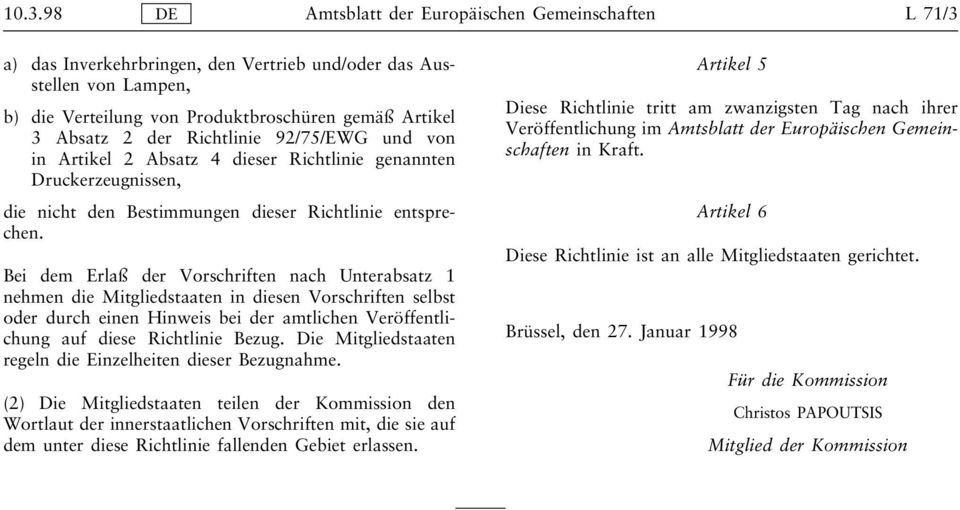 10.3.98 DE Amtsblatt der Europäischen Gemeinschaften L 71/3

a) das Inverkehrbringen, den Vertrieb und/oder das Ausstellen von Lampen,

b) die Verteilung von Produktbroschüren gemäß Artikel 3 Absatz 2 der Richtlinie 92/75/EWG und von in Artikel 2 Absatz 4 dieser Richtlinie genannten Druckerzeugnissen,

die nicht den Bestimmungen dieser Richtlinie entsprechen.

Bei dem Erlaß der Vorschriften nach Unterabsatz 1 nehmen die Mitgliedstaaten in diesen Vorschriften selbst oder durch einen Hinweis bei der amtlichen Veröffentlichung auf diese Richtlinie Bezug. Die Mitgliedstaaten regeln die Einzelheiten dieser Bezugnahme.

(2) Die Mitgliedstaaten teilen der Kommission den Wortlaut der innerstaatlichen Vorschriften mit, die sie auf dem unter diese Richtlinie fallenden Gebiet erlassen.

Artikel 5

Diese Richtlinie tritt am zwanzigsten Tag nach ihrer Veröffentlichung im Amtsblatt der Europäischen Gemeinschaften in Kraft.

Artikel 6

Diese Richtlinie ist an alle Mitgliedstaaten gerichtet.

Brüssel, den 27. Januar 1998

Für die Kommission

Christos PAPOUTSIS

Mitglied der Kommission